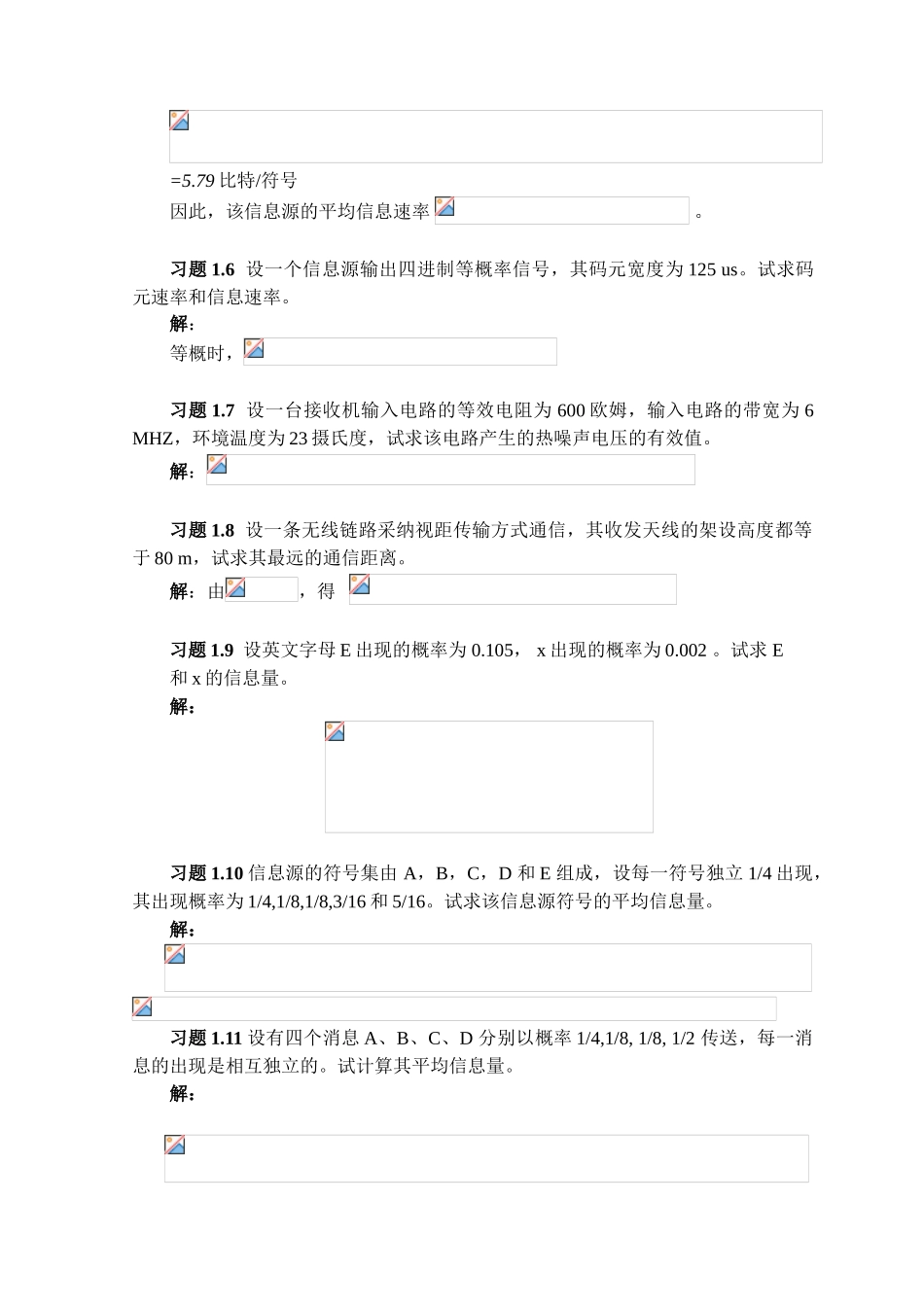 =5.79 比特/符号

因此，该信息源的平均信息速率 。

习题 1.6 设一个信息源输出四进制等概率信号，其码元宽度为 125 us。试求码元速率和信息速率。

解：

等概时，

习题 1.7 设一台接收机输入电路的等效电阻为 600 欧姆，输入电路的带宽为 6 MHZ，环境温度为 23 摄氏度，试求该电路产生的热噪声电压的有效值。

解：

习题 1.8 设一条无线链路采纳视距传输方式通信，其收发天线的架设高度都等于 80 m，试求其最远的通信距离。

解：由 ，得

习题 1.9 设英文字母 E 出现的概率为 0.105， x 出现的概率为 0.002 。试求 E 和 x 的信息量。

解：

习题 1.10 信息源的符号集由 A，B，C，D 和 E 组成，设每一符号独立 1/4 出现，其出现概率为 1/4,1/8,1/8,3/16 和 5/16。试求该信息源符号的平均信息量。

解：

习题 1.11 设有四个消息 A、B、C、D 分别以概率 1/4,1/8, 1/8, 1/2 传送，每一消息的出现是相互独立的。试计算其平均信息量。

解：